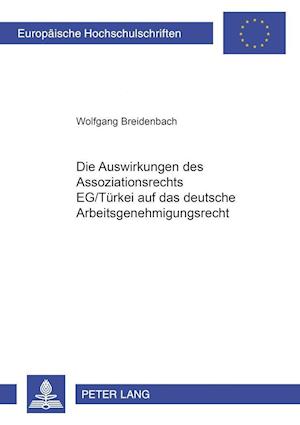 Europäische Hochschulschriften

Wolfgang Breidenbach

Die Auswirkungen des Assoziationsrechts EG/Türkei auf das deutsche Arbeitsgenehmigungsrecht

PETER LANG